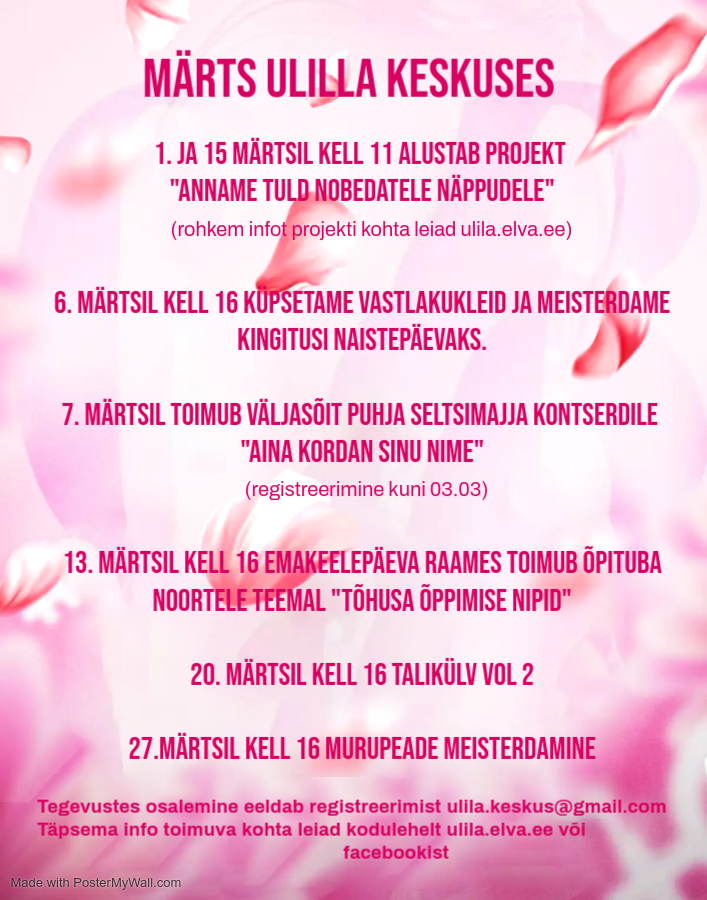 MÄRTS ULILLA KESKUSES

1. JA 15 MÄRTSIL KELL 11 ALUSTAB PROJEKT "ANNAME TULD NOBEDATELE NÄPPUDELE"
(rohkem infot projekti kohta leiad ulila.elva.ee)

6. MÄRTSIL KELL 16 KÜPSETAME VASTLAKUKLEID JA MEISTERDAME KINGITUSI NAISTEPÄEVAKS.

7. MÄRTSIL TOIMUB VÄLJASÕIT PUHJA SELTSIMAJJA KONTSERDILE "AINA KORDAN SINU NIME"
(registreerimine kuni 03.03)

13. MÄRTSIL KELL 16 EMAKEELEPÄEVA RAAMES TOIMUB ÕPITUBA NOORTELE TEEMAL "TÕHUSA ÕPPIMISE NIPID"

20. MÄRTSIL KELL 16 TALIKÜLV VOL 2

27.MÄRTSIL KELL 16 MURUPEADE MEISTERDAMINE

Tegevustes osalemine eeldab registreerimist ulila.keskus@gmail.com
Täpsema info toimuva kohta leiad kodulehelt ulila.elva.ee või facebookist

Made with PosterMyWall.com